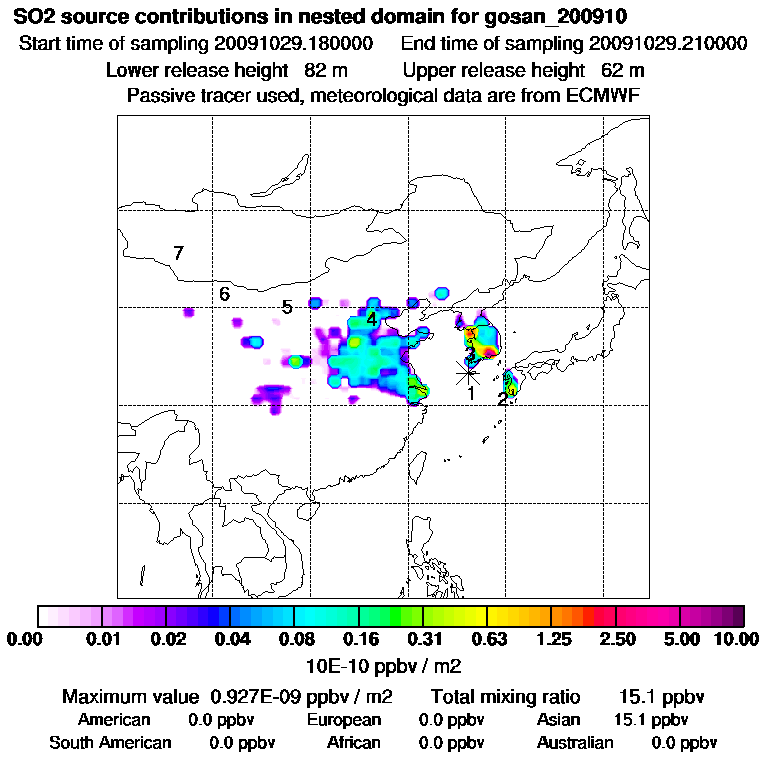 SO2 source contributions in nested domain for gosan_200910
Start time of sampling 20091029.180000 End time of sampling 20091029.210000
Lower release height 82 m Upper release height 62 m
Passive tracer used, meteorological data are from ECMWF

7
6
5
4
3
1
2

0.00 0.01 0.02 0.04 0.08 0.16 0.31 0.63 1.25 2.50 5.00 10.00
10E-10 ppbv / m2

Maximum value 0.927E-09 ppbv / m2 Total mixing ratio 15.1 ppbv
American 0.0 ppbv European 0.0 ppbv Asian 15.1 ppbv
South American 0.0 ppbv African 0.0 ppbv Australian 0.0 ppbv